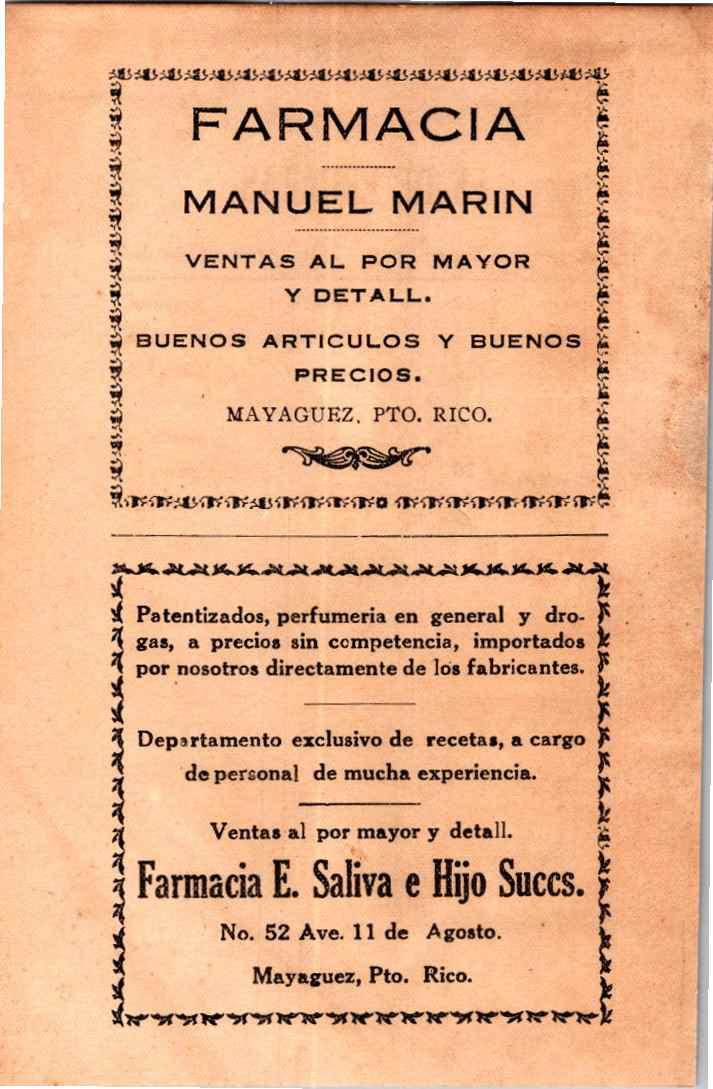 FARMACIA

MANUEL MARIN

VENTAS AL POR MAYOR Y DETALL.

BUENOS ARTICULOS Y BUENOS PRECIOS.

MAYAGUEZ, PTO. RICO.

Patentizados, perfumeria en general y drogas, a precios sin competencia, importados por nosotros directamente de los fabricantes.

Departamento exclusivo de recetas, a cargo de personal de mucha experiencia.

Ventas al por mayor y detall.

Farmacia E. Saliva e Hijo Succs.

No. 52 Ave. 11 de Agosto.

Mayaguez, Pto. Rico.